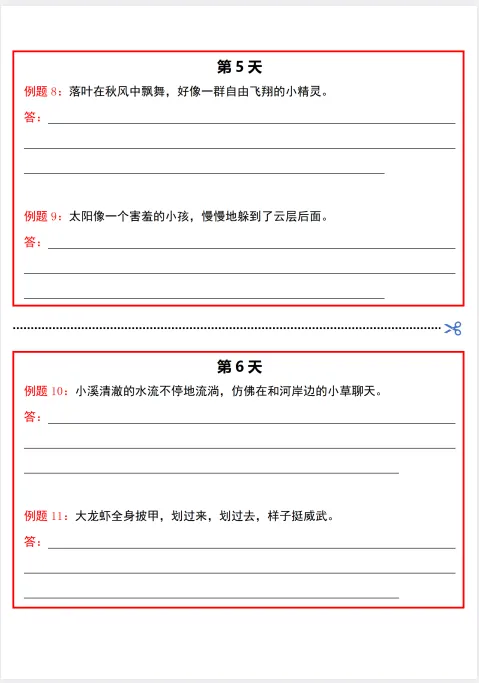 第 5 天

例题 8：落叶在秋风中飘舞，好像一群自由飞翔的小精灵。

答：

例题 9：太阳像一个害羞的小孩，慢慢地躲到了云层后面。

答：

第 6 天

例题 10：小溪清澈的水流不停地流淌，仿佛在和河岸边的小草聊天。

答：

例题 11：大龙虾全身披甲，划过来，划过去，样子挺威武。

答：